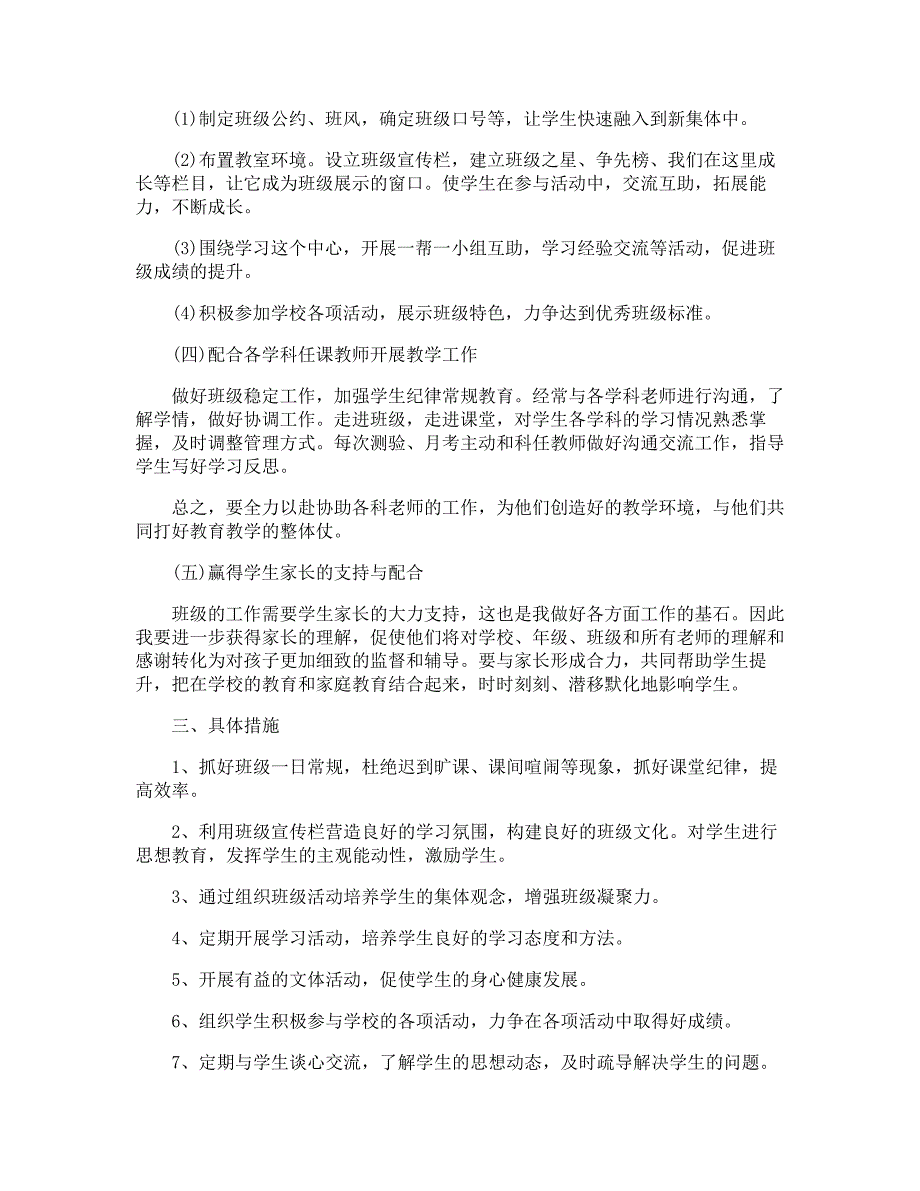 (1)制定班级公约、班风，确定班级口号等，让学生快速融入到新集体中。

(2)布置教室环境。设立班级宣传栏，建立班级之星、争先榜、我们在这里成长等栏目，让它成为班级展示的窗口。使学生在参与活动中，交流互助，拓展能力，不断成长。

(3)围绕学习这个中心，开展一帮一小组互助，学习经验交流等活动，促进班级成绩的提升。

(4)积极参加学校各项活动，展示班级特色，力争达到优秀班级标准。

(四)配合各学科任课教师开展教学工作

做好班级稳定工作，加强学生纪律常规教育。经常与各学科老师进行沟通，了解学情，做好协调工作。走进班级，走进课堂，对学生各学科的学习情况熟悉掌握，及时调整管理方式。每次测验、月考主动和科任教师做好沟通交流工作，指导学生写好学习反思。

总之，要全力以赴协助各科老师的工作，为他们创造好的教学环境，与他们共同打好教育教学的整体仗。

(五)赢得学生家长的支持与配合

班级的工作需要学生家长的大力支持，这也是我做好各方面工作的基石。因此我要进一步获得家长的理解，促使他们将对学校、年级、班级和所有老师的理解和感谢转化为对孩子更加细致的监督和辅导。要与家长形成合力，共同帮助学生提升，把在学校的教育和家庭教育结合起来，时时刻刻、潜移默化地影响学生。

三、具体措施

1、抓好班级一日常规，杜绝迟到旷课、课间喧闹等现象，抓好课堂纪律，提高效率。

2、利用班级宣传栏营造良好的学习氛围，构建良好的班级文化。对学生进行思想教育，发挥学生的主观能动性，激励学生。

3、通过组织班级活动培养学生的集体观念，增强班级凝聚力。

4、定期开展学习活动，培养学生良好的学习态度和方法。

5、开展有益的文体活动，促使学生的身心健康发展。

6、组织学生积极参与学校的各项活动，力争在各项活动中取得好成绩。

7、定期与学生谈心交流，了解学生的思想动态，及时疏导解决学生的问题。